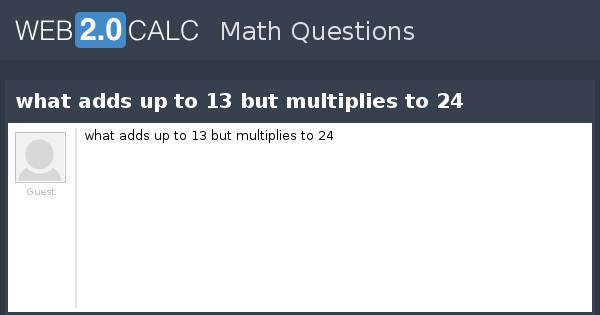 WEB2.0CALC Math Questions

what adds up to 13 but multiplies to 24

Guest

what adds up to 13 but multiplies to 24